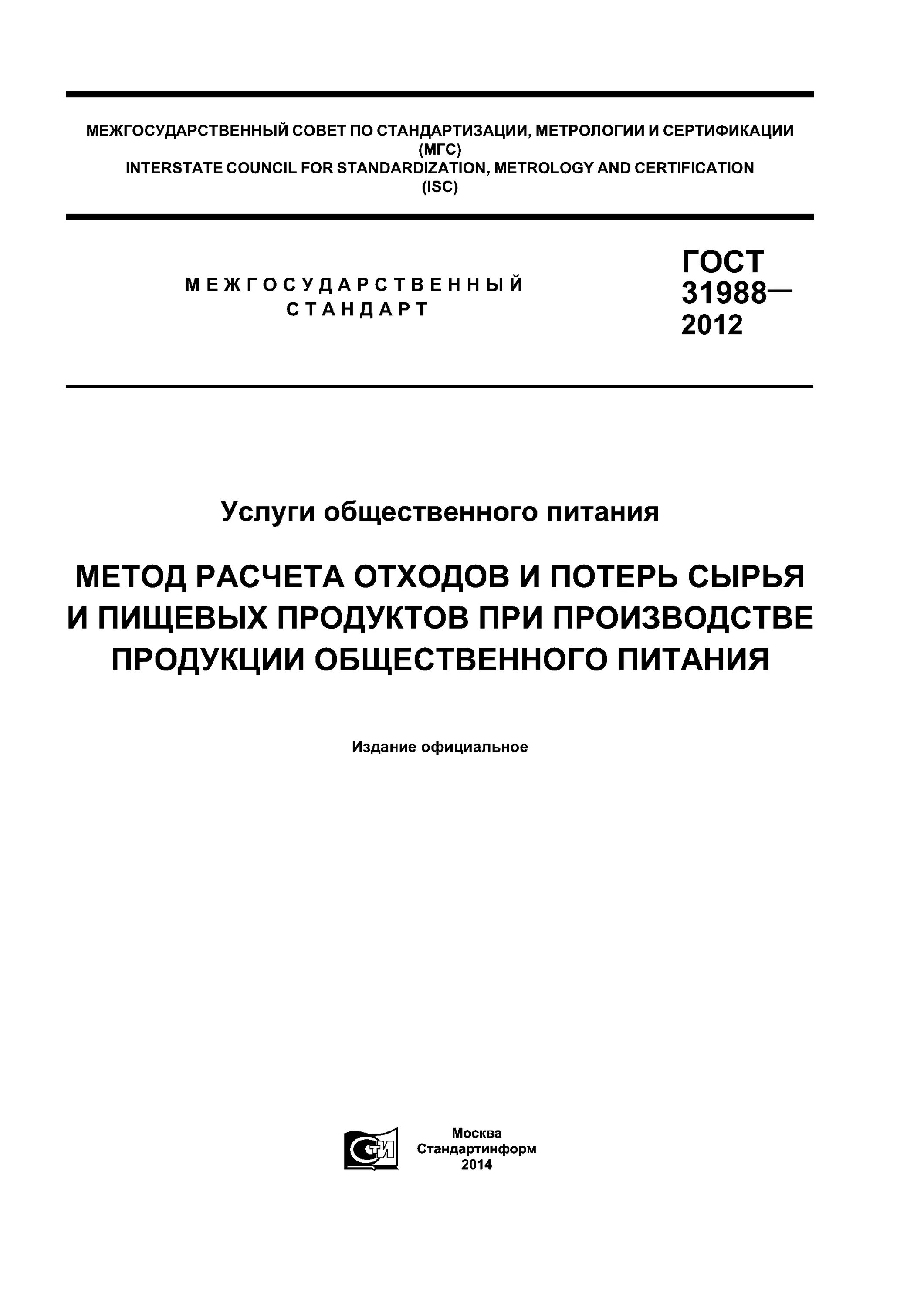 МЕЖГОСУДАРСТВЕННЫЙ СОВЕТ ПО СТАНДАРТИЗАЦИИ, МЕТРОЛОГИИ И СЕРТИФИКАЦИИ
(МГС)
INTERSTATE COUNCIL FOR STANDARDIZATION, METROLOGY AND CERTIFICATION
(ISC)

МЕЖГОСУДАРСТВЕННЫЙ
СТАНДАРТ

ГОСТ
31988—
2012

Услуги общественного питания

МЕТОД РАСЧЕТА ОТХОДОВ И ПОТЕРЬ СЫРЬЯ И ПИЩЕВЫХ ПРОДУКТОВ ПРИ ПРОИЗВОДСТВЕ ПРОДУКЦИИ ОБЩЕСТВЕННОГО ПИТАНИЯ

Издание официальное

СТИ

Москва
Стандартинформ
2014